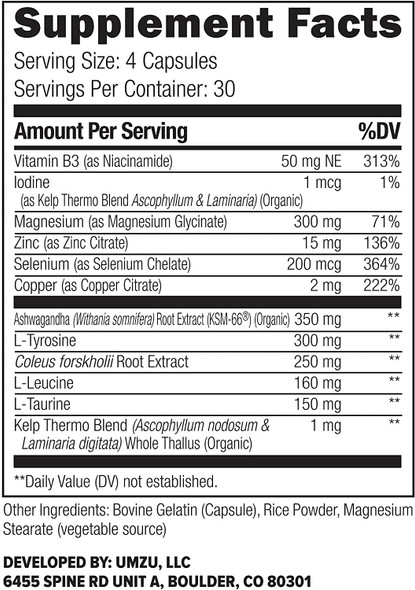 Supplement Facts
Serving Size: 4 Capsules
Servings Per Container: 30

| Amount Per Serving | | %DV |
|---|---|---|
| Vitamin B3 (as Niacinamide) | 50 mg NE | 313% |
| Iodine (as Kelp Thermo Blend Ascophyllum & Laminaria) (Organic) | 1 mcg | 1% |
| Magnesium (as Magnesium Glycinate) | 300 mg | 71% |
| Zinc (as Zinc Citrate) | 15 mg | 136% |
| Selenium (as Selenium Chelate) | 200 mcg | 364% |
| Copper (as Copper Citrate) | 2 mg | 222% |
| Ashwagandha (Withania somnifera) Root Extract (KSM-66®) (Organic) | 350 mg | ** |
| L-Tyrosine | 300 mg | ** |
| Coleus forskholii Root Extract | 250 mg | ** |
| L-Leucine | 160 mg | ** |
| L-Taurine | 150 mg | ** |
| Kelp Thermo Blend (Ascophyllum nodosum & Laminaria digitata) Whole Thallus (Organic) | 1 mg | ** |

**Daily Value (DV) not established.

Other Ingredients: Bovine Gelatin (Capsule), Rice Powder, Magnesium Stearate (vegetable source)

DEVELOPED BY: UMZU, LLC
6455 SPINE RD UNIT A, BOULDER, CO 80301